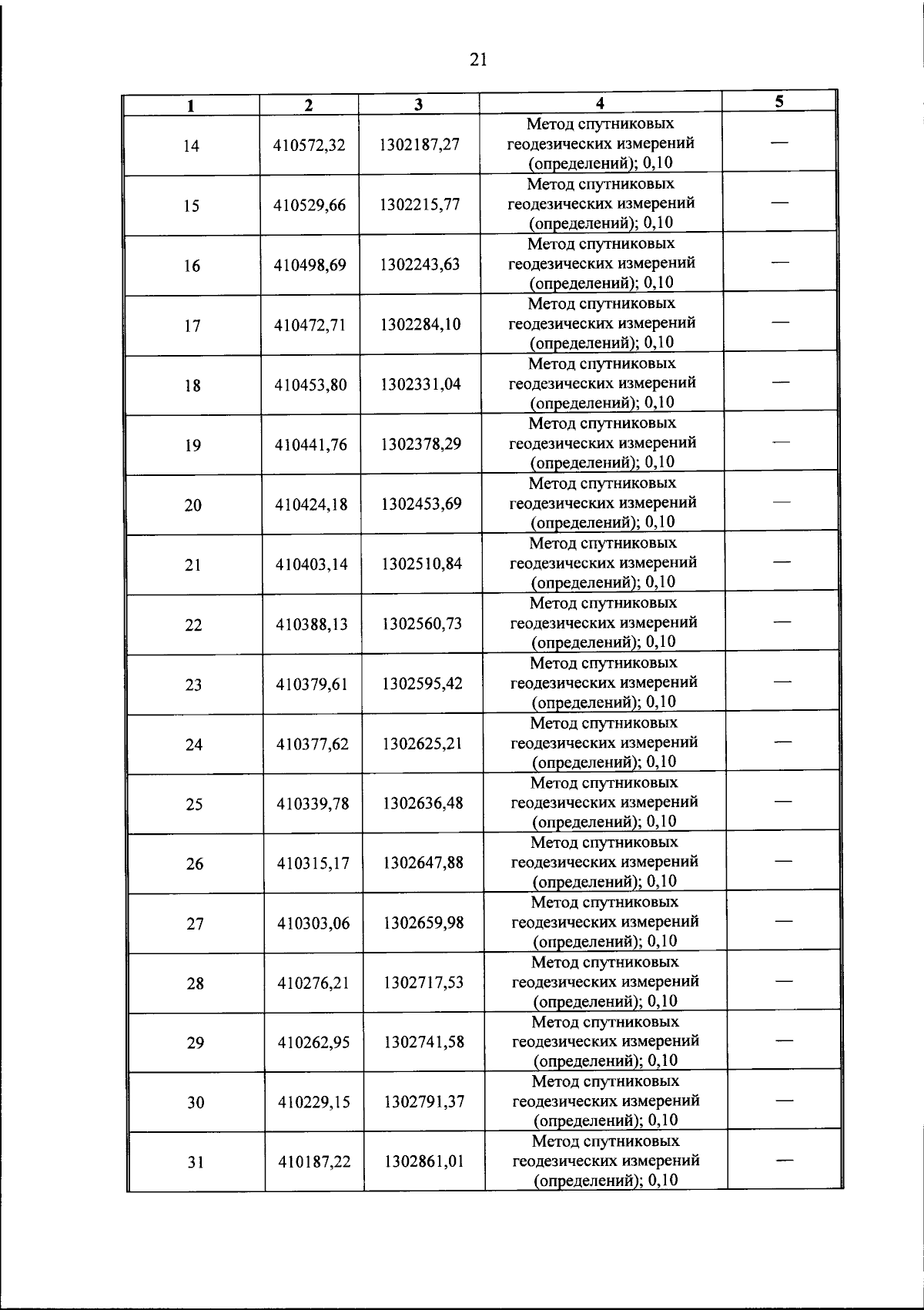 21

| 1 | 2 | 3 | 4 | 5 |
|---|---|---|---|---|
| 14 | 410572,32 | 1302187,27 | Метод спутниковых геодезических измерений (определений); 0,10 | — |
| 15 | 410529,66 | 1302215,77 | Метод спутниковых геодезических измерений (определений); 0,10 | — |
| 16 | 410498,69 | 1302243,63 | Метод спутниковых геодезических измерений (определений); 0,10 | — |
| 17 | 410472,71 | 1302284,10 | Метод спутниковых геодезических измерений (определений); 0,10 | — |
| 18 | 410453,80 | 1302331,04 | Метод спутниковых геодезических измерений (определений); 0,10 | — |
| 19 | 410441,76 | 1302378,29 | Метод спутниковых геодезических измерений (определений); 0,10 | — |
| 20 | 410424,18 | 1302453,69 | Метод спутниковых геодезических измерений (определений); 0,10 | — |
| 21 | 410403,14 | 1302510,84 | Метод спутниковых геодезических измерений (определений); 0,10 | — |
| 22 | 410388,13 | 1302560,73 | Метод спутниковых геодезических измерений (определений); 0,10 | — |
| 23 | 410379,61 | 1302595,42 | Метод спутниковых геодезических измерений (определений); 0,10 | — |
| 24 | 410377,62 | 1302625,21 | Метод спутниковых геодезических измерений (определений); 0,10 | — |
| 25 | 410339,78 | 1302636,48 | Метод спутниковых геодезических измерений (определений); 0,10 | — |
| 26 | 410315,17 | 1302647,88 | Метод спутниковых геодезических измерений (определений); 0,10 | — |
| 27 | 410303,06 | 1302659,98 | Метод спутниковых геодезических измерений (определений); 0,10 | — |
| 28 | 410276,21 | 1302717,53 | Метод спутниковых геодезических измерений (определений); 0,10 | — |
| 29 | 410262,95 | 1302741,58 | Метод спутниковых геодезических измерений (определений); 0,10 | — |
| 30 | 410229,15 | 1302791,37 | Метод спутниковых геодезических измерений (определений); 0,10 | — |
| 31 | 410187,22 | 1302861,01 | Метод спутниковых геодезических измерений (определений); 0,10 | — |